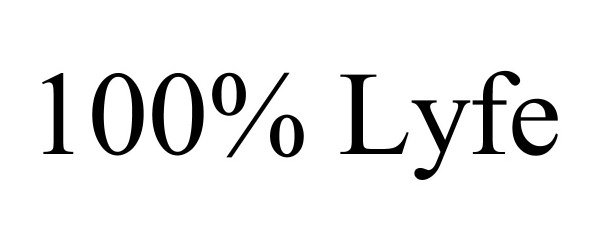 100% Lyfe